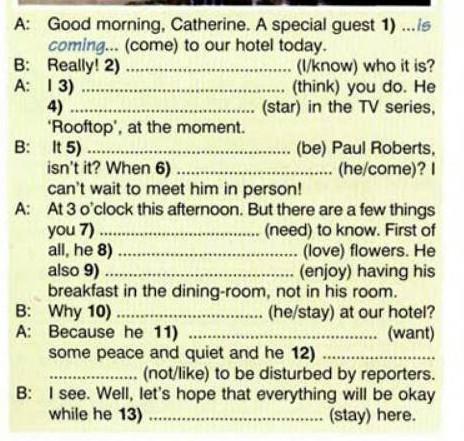 A: Good morning, Catherine. A special guest 1) ...is coming... (come) to our hotel today.

B: Really! 2) ____ (I/know) who it is?

A: I 3) ____ (think) you do. He 4) ____ (star) in the TV series, 'Rooftop', at the moment.

B: It 5) ____ (be) Paul Roberts, isn't it? When 6) ____ (he/come)? I can't wait to meet him in person!

A: At 3 o'clock this afternoon. But there are a few things you 7) ____ (need) to know. First of all, he 8) ____ (love) flowers. He also 9) ____ (enjoy) having his breakfast in the dining-room, not in his room.

B: Why 10) ____ (he/stay) at our hotel?

A: Because he 11) ____ (want) some peace and quiet and he 12) ____ (not/like) to be disturbed by reporters.

B: I see. Well, let's hope that everything will be okay while he 13) ____ (stay) here.